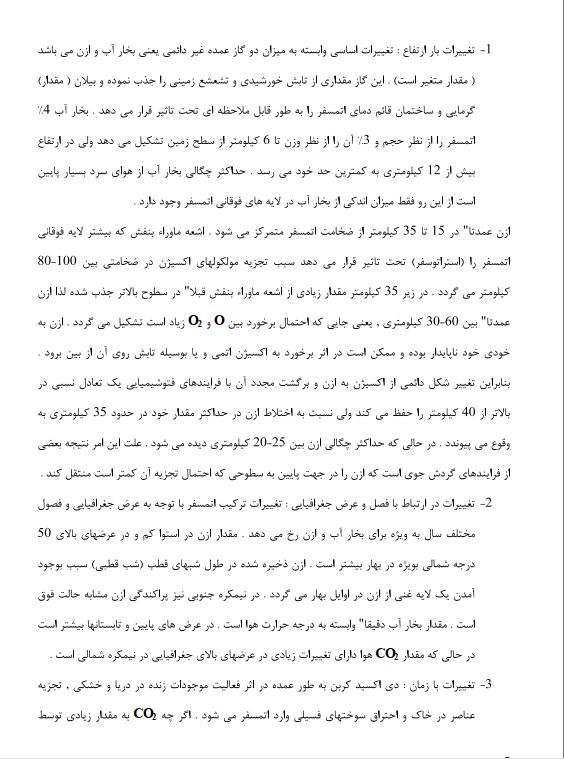 1- تغییرات بار ارتفاع : تغییرات اساسی وابسته به میزان دو گاز عمده غیر دائمی یعنی بخار آب و ازن می باشد ( مقدار متغیر است) . این گاز مقداری از تابش خورشیدی و تشعشع زمینی را جذب نموده و بیلان ( مقدار) گرمایی و ساختمان قائم دمای اتمسفر را به طور قابل ملاحظه ای تحت تاثیر قرار می دهد . بخار آب 4٪ اتمسفر را از نظر حجم و 3٪ آن را از نظر وزن تا 6 کیلومتر از سطح زمین تشکیل می دهد ولی در ارتفاع بیش از 12 کیلومتری به کمترین حد خود می رسد . حداکثر چگالی بخار آب از هوای سرد بسیار پایین است از این رو فقط میزان اندکی از بخار آب در لایه های فوقانی اتمسفر وجود دارد .

ازن عمدتا" در 15 تا 35 کیلومتر از ضخامت اتمسفر متمرکز می شود . اشعه ماوراء بنفش که بیشتر لایه فوقانی اتمسفر را (استراتوسفر) تحت تاثیر قرار می دهد سبب تجزیه مولکولهای اکسیژن در ضخامتی بین 100-80 کیلومتر می گردد . در زیر 35 کیلومتر مقدار زیادی از اشعه ماوراء بنفش قبلا" در سطوح بالاتر جذب شده لذا ازن عمدتا" بین 60-30 کیلومتری , یعنی جایی که احتمال برخورد بین $O$ و $O_2$ زیاد است تشکیل می گردد . ازن به خودی خود ناپایدار بوده و ممکن است در اثر برخورد به اکسیژن اتمی و یا بوسیله تابش روی آن از بین برود . بنابراین تغییر شکل دائمی از اکسیژن به ازن و برگشت مجدد آن با فرایندهای فتوشیمیایی یک تعادل نسبی در بالاتر از 40 کیلومتر را حفظ می کند ولی نسبت به اختلاط ازن در حداکثر مقدار خود در حدود 35 کیلومتری به وقوع می پیوندد . در حالی که حداکثر چگالی ازن بین 25-20 کیلومتری دیده می شود . علت این امر نتیجه بعضی از فرایندهای گردش جوی است که ازن را در جهت پایین به سطوحی که احتمال تجزیه آن کمتر است منتقل کند .

2- تغییرات در ارتباط با فصل و عرض جغرافیایی : تغییرات ترکیب اتمسفر با توجه به عرض جغرافیایی و فصول مختلف سال به ویژه برای بخار آب و ازن رخ می دهد . مقدار ازن در استوا کم و در عرضهای بالای 50 درجه شمالی بویژه در بهار بیشتر است . ازن ذخیره شده در طول شبهای قطب (شب قطبی) سبب بوجود آمدن یک لایه غنی از ازن در اوایل بهار می گردد . در نیمکره جنوبی نیز پراکندگی ازن مشابه حالت فوق است . مقدار بخار آب دقیقا" وابسته به درجه حرارت هوا است . در عرض های پایین و تابستانها بیشتر است در حالی که مقدار $CO_2$ هوا دارای تغییرات زیادی در عرضهای بالای جغرافیایی در نیمکره شمالی است .

3- تغییرات با زمان : دی اکسید کربن به طور عمده در اثر فعالیت موجودات زنده در دریا و خشکی , تجزیه عناصر در خاک و احتراق سوختهای فسیلی وارد اتمسفر می شود . اگر چه $CO_2$ به مقدار زیادی توسط